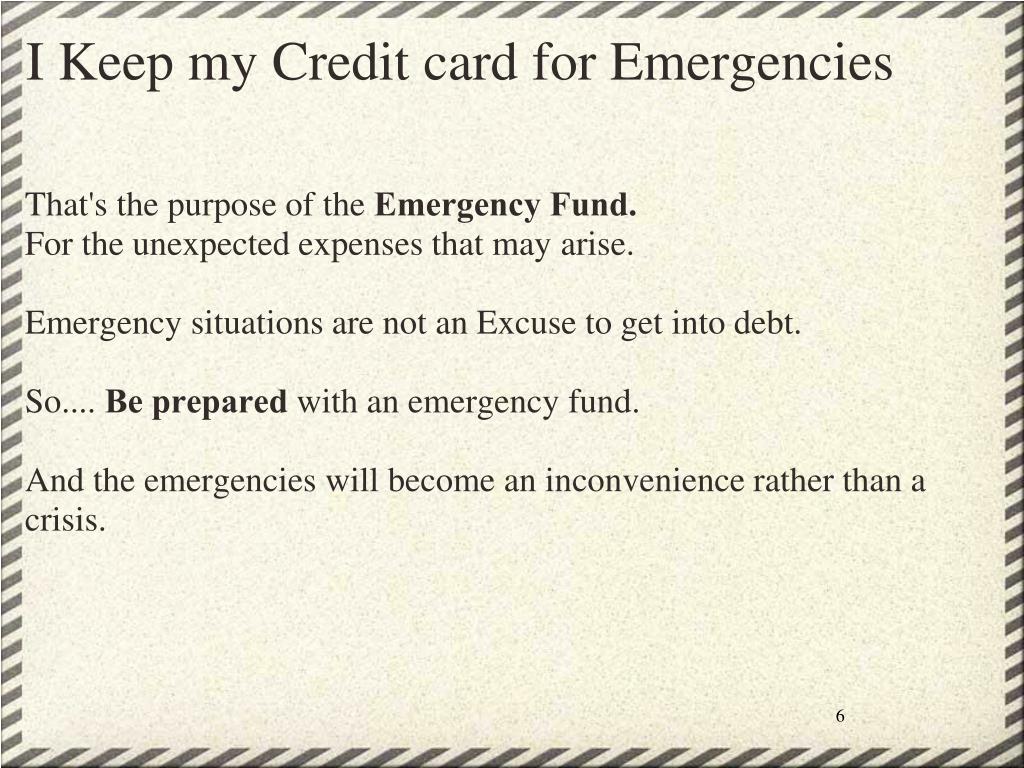 I Keep my Credit card for Emergencies

That's the purpose of the Emergency Fund.
For the unexpected expenses that may arise.

Emergency situations are not an Excuse to get into debt.

So.... Be prepared with an emergency fund.

And the emergencies will become an inconvenience rather than a crisis.

6